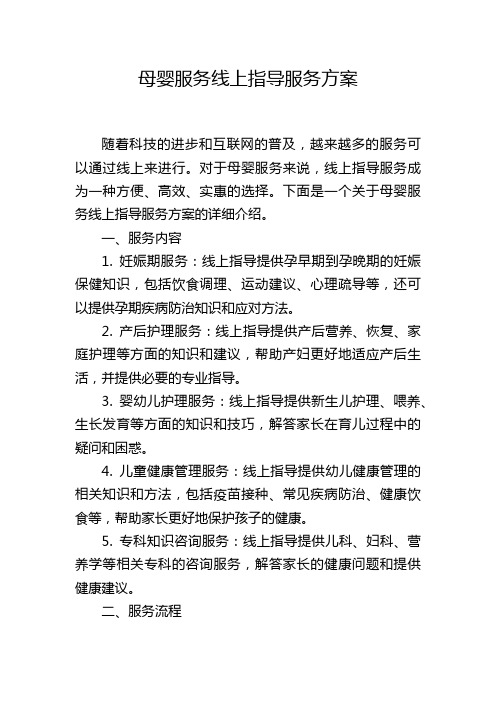 母婴服务线上指导服务方案

随着科技的进步和互联网的普及，越来越多的服务可以通过线上来进行。对于母婴服务来说，线上指导服务成为一种方便、高效、实惠的选择。下面是一个关于母婴服务线上指导服务方案的详细介绍。

一、服务内容

1. 妊娠期服务：线上指导提供孕早期到孕晚期的妊娠保健知识，包括饮食调理、运动建议、心理疏导等，还可以提供孕期疾病防治知识和应对方法。

2. 产后护理服务：线上指导提供产后营养、恢复、家庭护理等方面的知识和建议，帮助产妇更好地适应产后生活，并提供必要的专业指导。

3. 婴幼儿护理服务：线上指导提供新生儿护理、喂养、生长发育等方面的知识和技巧，解答家长在育儿过程中的疑问和困惑。

4. 儿童健康管理服务：线上指导提供幼儿健康管理的相关知识和方法，包括疫苗接种、常见疾病防治、健康饮食等，帮助家长更好地保护孩子的健康。

5. 专科知识咨询服务：线上指导提供儿科、妇科、营养学等相关专科的咨询服务，解答家长的健康问题和提供健康建议。

二、服务流程